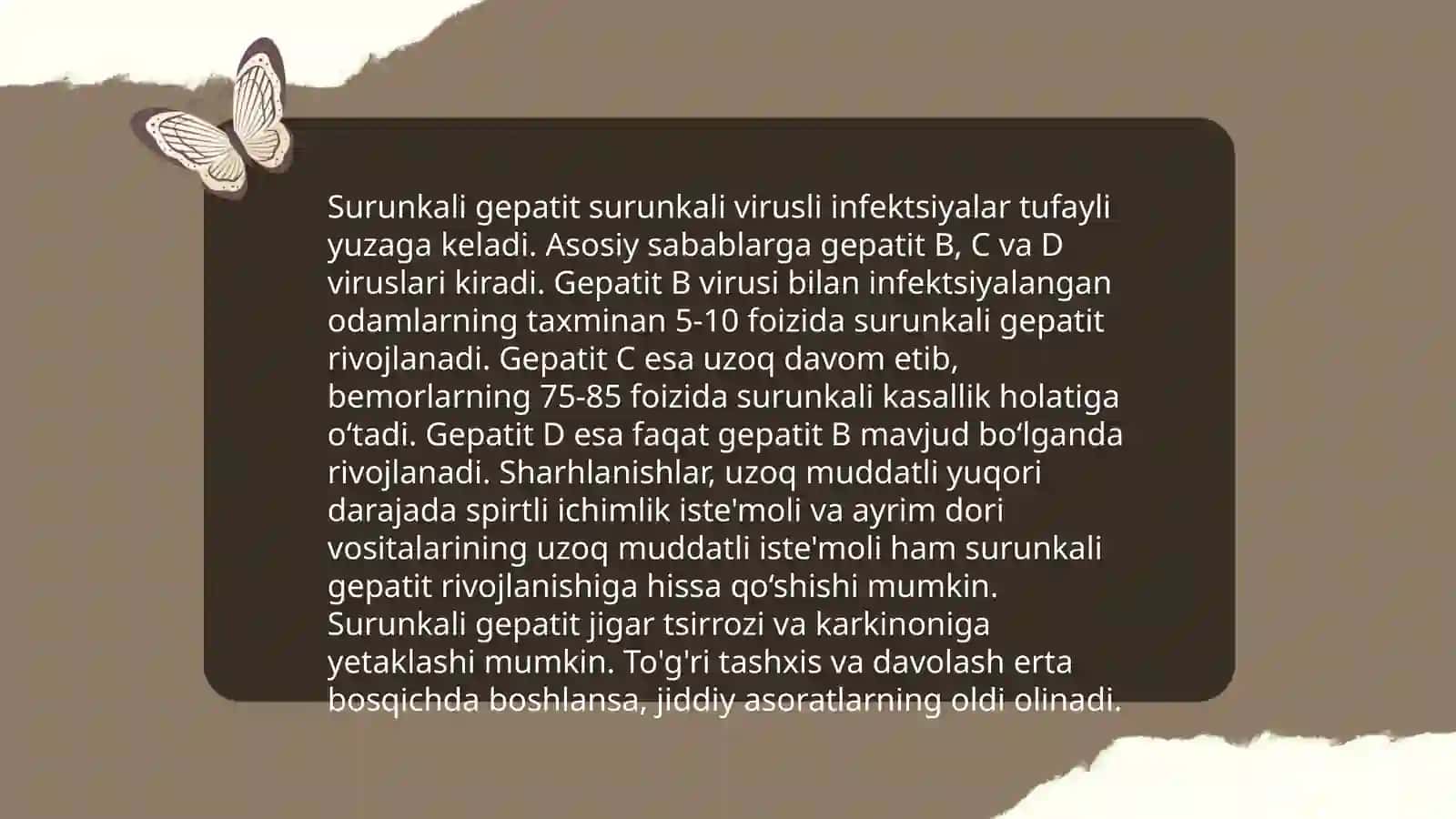 Surunkali gepatit surunkali virusli infektsiyalar tufayli yuzaga keladi. Asosiy sabablarga gepatit B, C va D viruslari kiradi. Gepatit B virusi bilan infektsiyalangan odamlarning taxminan 5-10 foizida surunkali gepatit rivojlanadi. Gepatit C esa uzoq davom etib, bemorlarning 75-85 foizida surunkali kasallik holatiga o‘tadi. Gepatit D esa faqat gepatit B mavjud bo‘lganda rivojlanadi. Sharhlanishlar, uzoq muddatli yuqori darajada spirtli ichimlik iste'moli va ayrim dori vositalarining uzoq muddatli iste'moli ham surunkali gepatit rivojlanishiga hissa qo‘shishi mumkin. Surunkali gepatit jigar tsirrozi va karkinoniga yetaklashi mumkin. To'g'ri tashxis va davolash erta bosqichda boshlansa, jiddiy asoratlarning oldi olinadi.